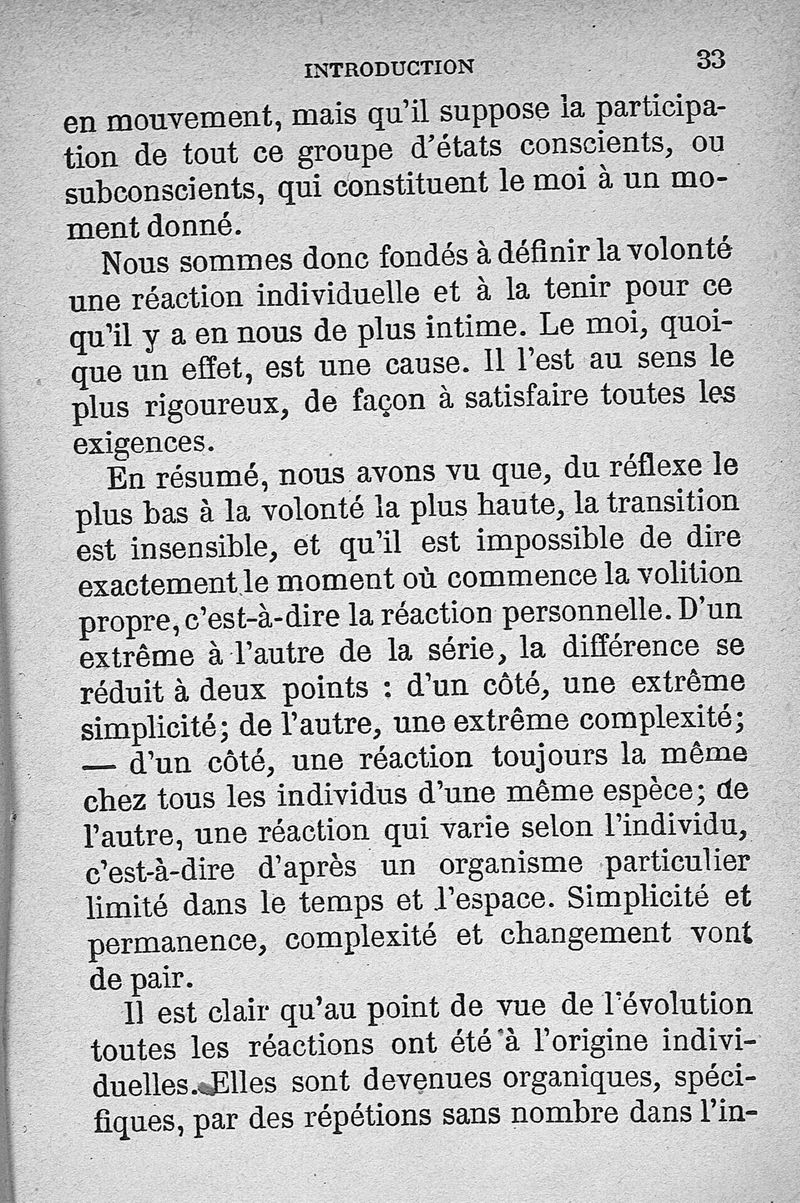 INTRODUCTION 33

en mouvement, mais qu'il suppose la participation de tout ce groupe d'états conscients, ou subconscients, qui constituent le moi à un moment donné.

Nous sommes donc fondés à définir la volonté une réaction individuelle et à la tenir pour ce qu'il y a en nous de plus intime. Le moi, quoique un effet, est une cause. Il l'est au sens le plus rigoureux, de façon à satisfaire toutes les exigences.

En résumé, nous avons vu que, du réflexe le plus bas à la volonté la plus haute, la transition est insensible, et qu'il est impossible de dire exactement le moment où commence la volition propre, c'est-à-dire la réaction personnelle. D'un extrême à l'autre de la série, la différence se réduit à deux points : d'un côté, une extrême simplicité; de l'autre, une extrême complexité; — d'un côté, une réaction toujours la même chez tous les individus d'une même espèce; de l'autre, une réaction qui varie selon l'individu, c'est-à-dire d'après un organisme particulier limité dans le temps et l'espace. Simplicité et permanence, complexité et changement vont de pair.

Il est clair qu'au point de vue de l'évolution toutes les réactions ont été à l'origine individuelles. Elles sont devenues organiques, spécifiques, par des répétions sans nombre dans l'in-